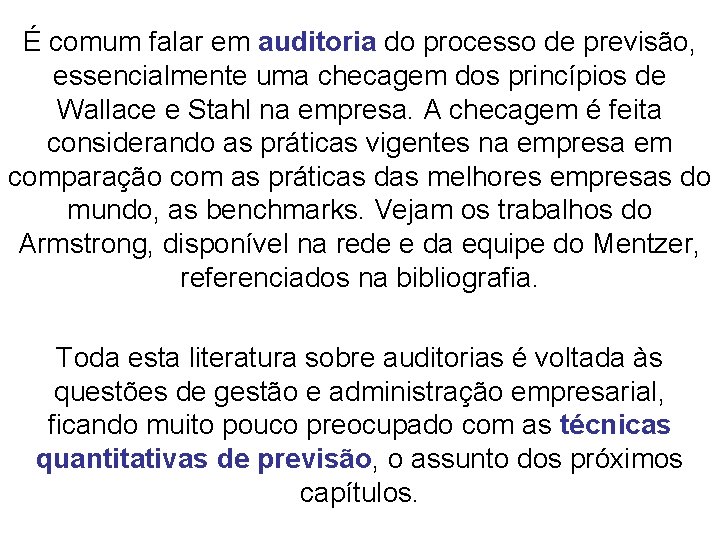 É comum falar em auditoria do processo de previsão, essencialmente uma checagem dos princípios de Wallace e Stahl na empresa. A checagem é feita considerando as práticas vigentes na empresa em comparação com as práticas das melhores empresas do mundo, as benchmarks. Vejam os trabalhos do Armstrong, disponível na rede e da equipe do Mentzer, referenciados na bibliografia.

Toda esta literatura sobre auditorias é voltada às questões de gestão e administração empresarial, ficando muito pouco preocupado com as técnicas quantitativas de previsão, o assunto dos próximos capítulos.